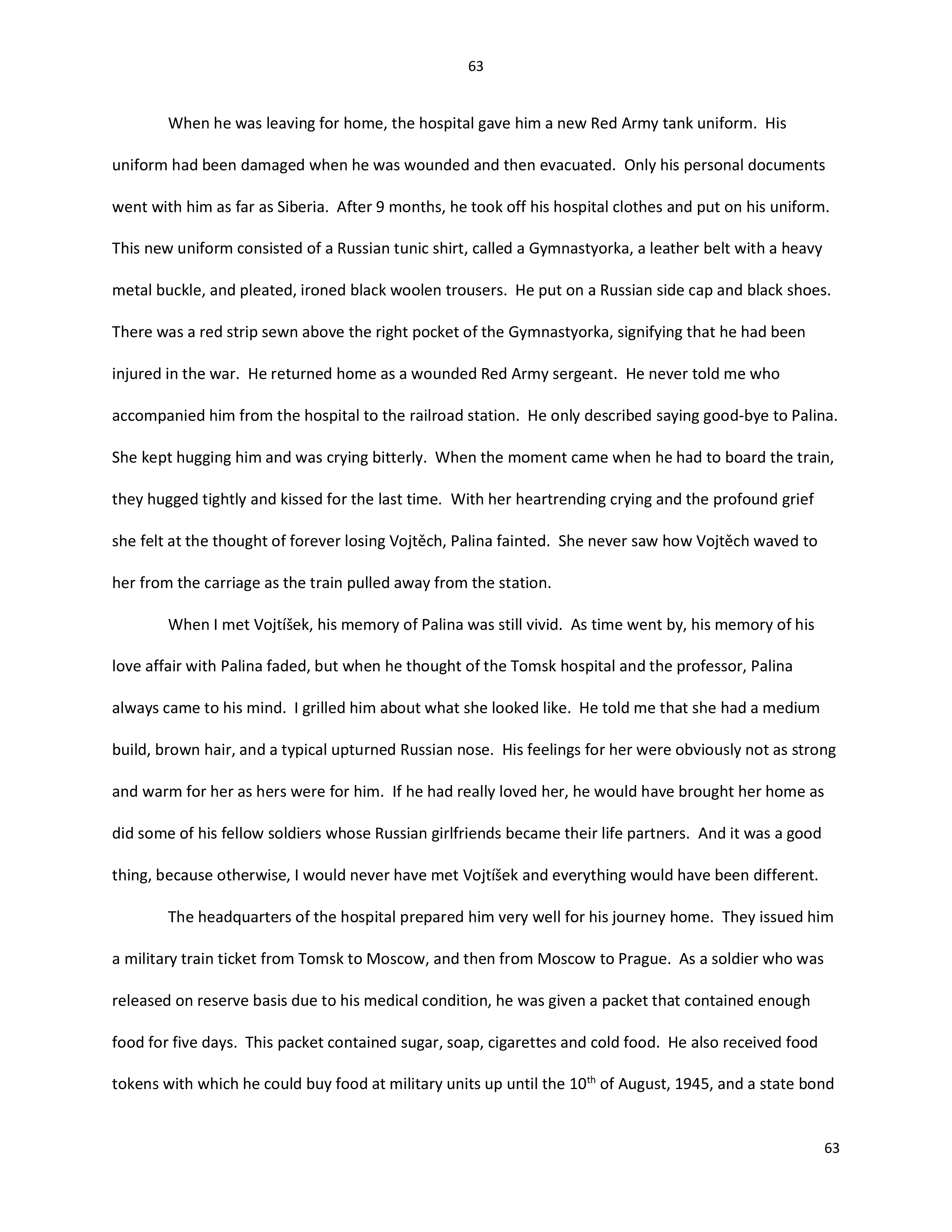 63

When he was leaving for home, the hospital gave him a new Red Army tank uniform. His uniform had been damaged when he was wounded and then evacuated. Only his personal documents went with him as far as Siberia. After 9 months, he took off his hospital clothes and put on his uniform. This new uniform consisted of a Russian tunic shirt, called a Gymnastyorka, a leather belt with a heavy metal buckle, and pleated, ironed black woolen trousers. He put on a Russian side cap and black shoes. There was a red strip sewn above the right pocket of the Gymnastyorka, signifying that he had been injured in the war. He returned home as a wounded Red Army sergeant. He never told me who accompanied him from the hospital to the railroad station. He only described saying good-bye to Palina. She kept hugging him and was crying bitterly. When the moment came when he had to board the train, they hugged tightly and kissed for the last time. With her heartrending crying and the profound grief she felt at the thought of forever losing Vojtěch, Palina fainted. She never saw how Vojtěch waved to her from the carriage as the train pulled away from the station.

When I met Vojtíšek, his memory of Palina was still vivid. As time went by, his memory of his love affair with Palina faded, but when he thought of the Tomsk hospital and the professor, Palina always came to his mind. I grilled him about what she looked like. He told me that she had a medium build, brown hair, and a typical upturned Russian nose. His feelings for her were obviously not as strong and warm for her as hers were for him. If he had really loved her, he would have brought her home as did some of his fellow soldiers whose Russian girlfriends became their life partners. And it was a good thing, because otherwise, I would never have met Vojtíšek and everything would have been different.

The headquarters of the hospital prepared him very well for his journey home. They issued him a military train ticket from Tomsk to Moscow, and then from Moscow to Prague. As a soldier who was released on reserve basis due to his medical condition, he was given a packet that contained enough food for five days. This packet contained sugar, soap, cigarettes and cold food. He also received food tokens with which he could buy food at military units up until the 10$^{th}$ of August, 1945, and a state bond

63